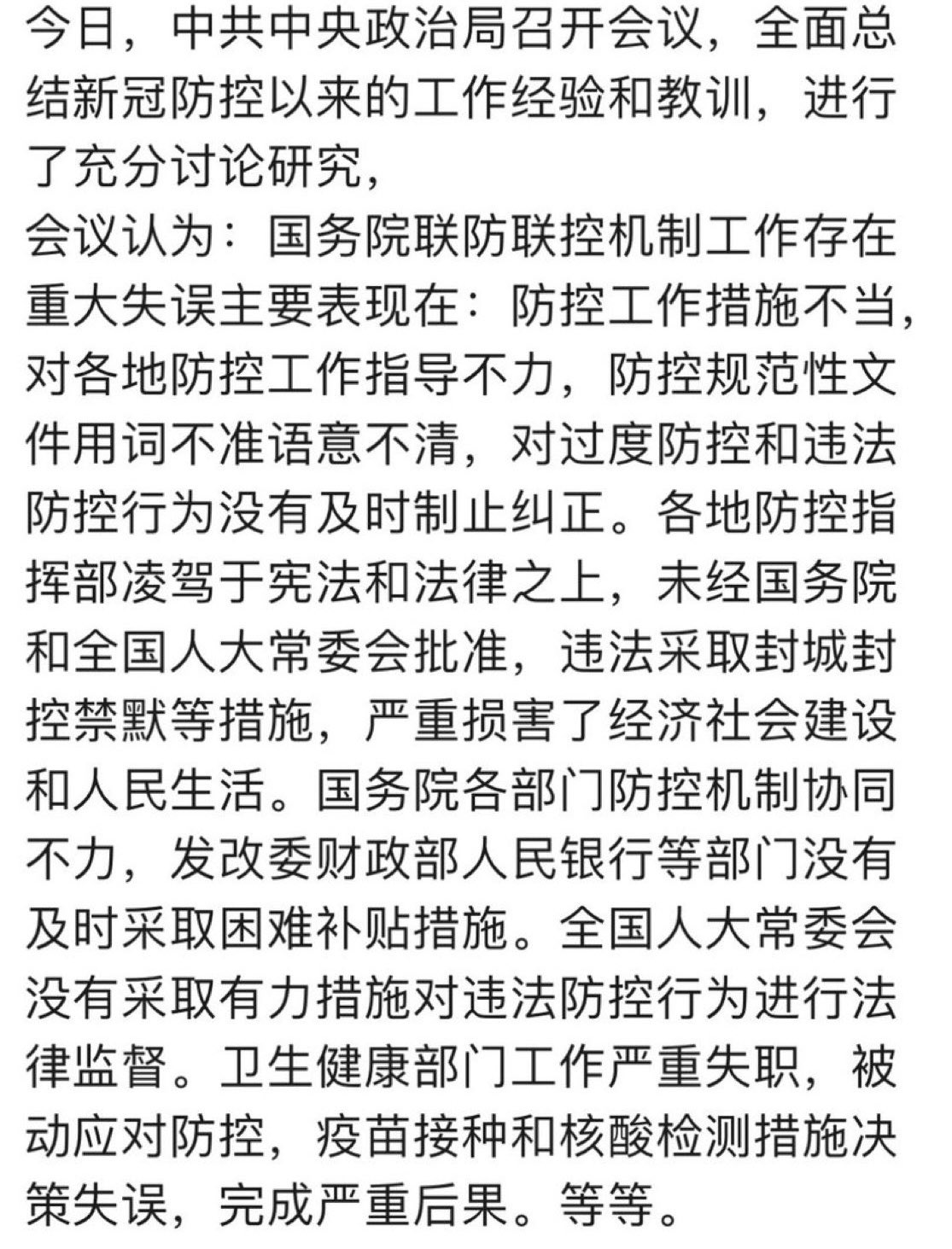 今日，中共中央政治局召开会议，全面总结新冠防控以来的工作经验和教训，进行了充分讨论研究，
会议认为：国务院联防联控机制工作存在重大失误主要表现在：防控工作措施不当，对各地防控工作指导不力，防控规范性文件用词不准语意不清，对过度防控和违法防控行为没有及时制止纠正。各地防控指挥部凌驾于宪法和法律之上，未经国务院和全国人大常委会批准，违法采取封城封控禁默等措施，严重损害了经济社会建设和人民生活。国务院各部门防控机制协同不力，发改委财政部人民银行等部门没有及时采取困难补贴措施。全国人大常委会没有采取有力措施对违法防控行为进行法律监督。卫生健康部门工作严重失职，被动应对防控，疫苗接种和核酸检测措施决策失误，完成严重后果。等等。